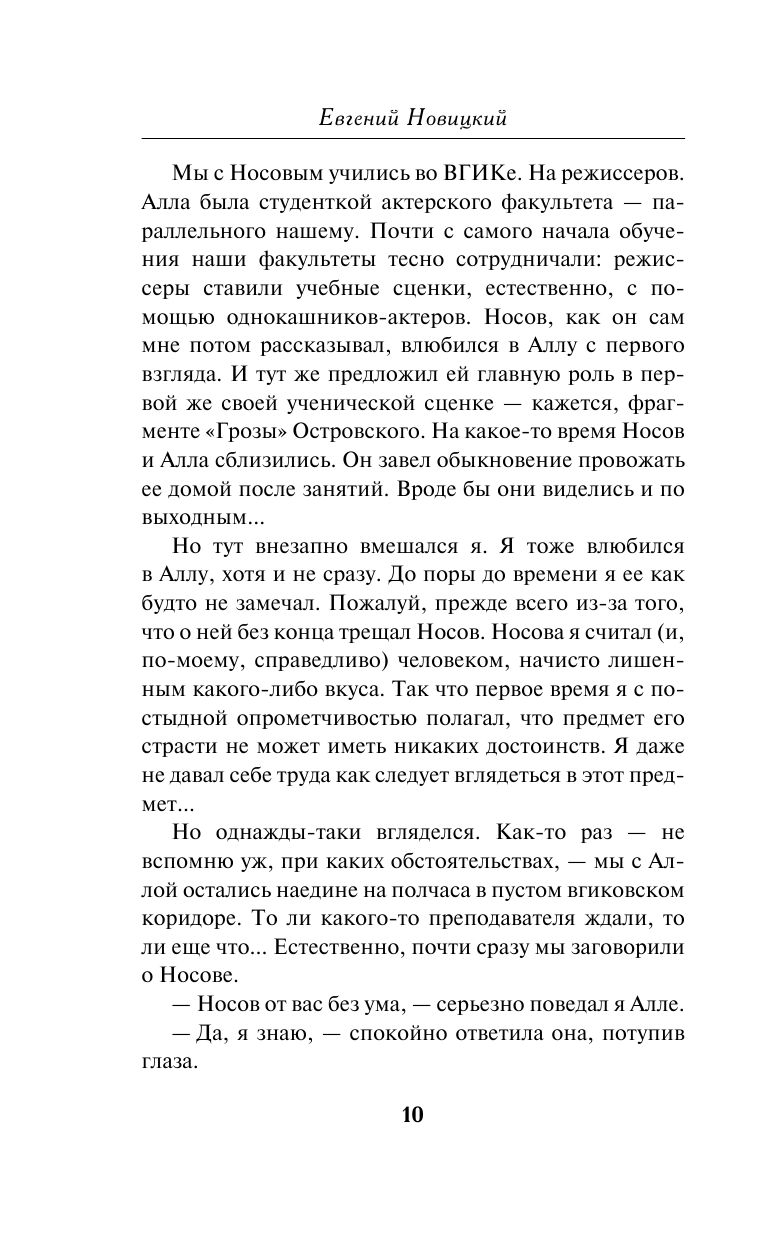 Евгений Новицкий

Мы с Носовым учились во ВГИКе. На режиссеров. Алла была студенткой актерского факультета — параллельного нашему. Почти с самого начала обучения наши факультеты тесно сотрудничали: режиссеры ставили учебные сценки, естественно, с помощью однокашников-актеров. Носов, как он сам мне потом рассказывал, влюбился в Аллу с первого взгляда. И тут же предложил ей главную роль в первой же своей ученической сценке — кажется, фрагменте «Грозы» Островского. На какое-то время Носов и Алла сблизились. Он завел обыкновение провожать ее домой после занятий. Вроде бы они виделись и по выходным...

Но тут внезапно вмешался я. Я тоже влюбился в Аллу, хотя и не сразу. До поры до времени я ее как будто не замечал. Пожалуй, прежде всего из-за того, что о ней без конца трещал Носов. Носова я считал (и, по-моему, справедливо) человеком, начисто лишенным какого-либо вкуса. Так что первое время я с постыдной опрометчивостью полагал, что предмет его страсти не может иметь никаких достоинств. Я даже не давал себе труда как следует вглядеться в этот предмет...

Но однажды-таки вгляделся. Как-то раз — не вспомню уж, при каких обстоятельствах, — мы с Аллой остались наедине на полчаса в пустом вгиковском коридоре. То ли какого-то преподавателя ждали, то ли еще что... Естественно, почти сразу мы заговорили о Носове.

— Носов от вас без ума, — серьезно поведал я Алле.

— Да, я знаю, — спокойно ответила она, потупив глаза.

10